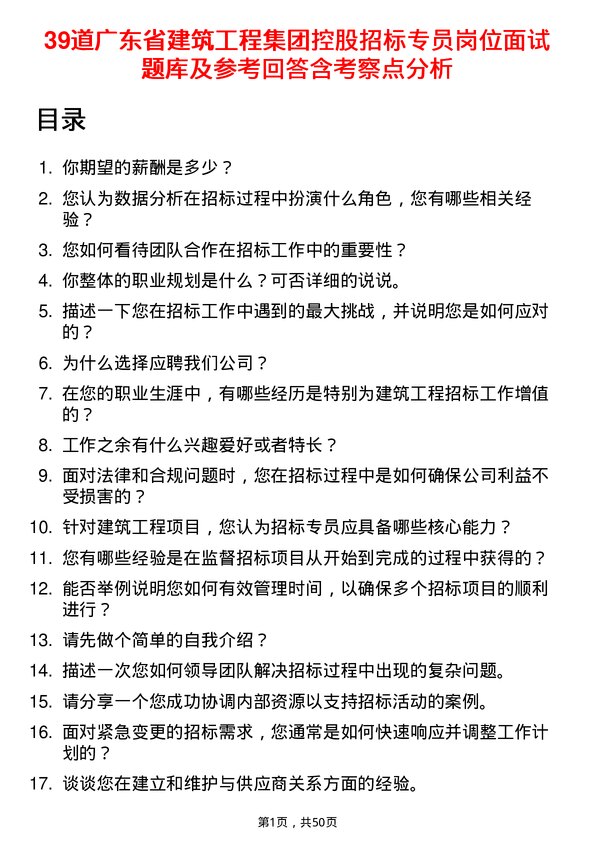 39道广东省建筑工程集团控股招标专员岗位面试题库及参考回答含考察点分析

目录

1. 你期望的薪酬是多少？
2. 您认为数据分析在招标过程中扮演什么角色，您有哪些相关经验？
3. 您如何看待团队合作在招标工作中的重要性？
4. 你整体的职业规划是什么？可否详细的说说。
5. 描述一下您在招标工作中遇到的最大挑战，并说明您是如何应对的？
6. 为什么选择应聘我们公司？
7. 在您的职业生涯中，有哪些经历是特别为建筑工程招标工作增值的？
8. 工作之余有什么兴趣爱好或者特长？
9. 面对法律和合规问题时，您在招标过程中是如何确保公司利益不受损害的？
10. 针对建筑工程项目，您认为招标专员应具备哪些核心能力？
11. 您有哪些经验是在监督招标项目从开始到完成的过程中获得的？
12. 能否举例说明您如何有效管理时间，以确保多个招标项目的顺利进行？
13. 请先做个简单的自我介绍？
14. 描述一次您如何领导团队解决招标过程中出现的复杂问题。
15. 请分享一个您成功协调内部资源以支持招标活动的案例。
16. 面对紧急变更的招标需求，您通常是如何快速响应并调整工作计划的？
17. 谈谈您在建立和维护与供应商关系方面的经验。

第1页，共50页